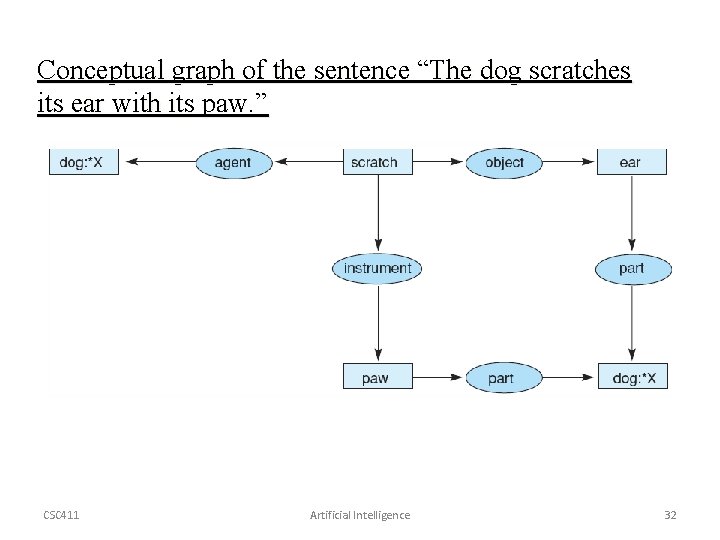 Conceptual graph of the sentence “The dog scratches its ear with its paw.”

dog:*X
agent
scratch
object
ear
instrument
part
paw
part
dog:*X

CSC411
Artificial Intelligence
32